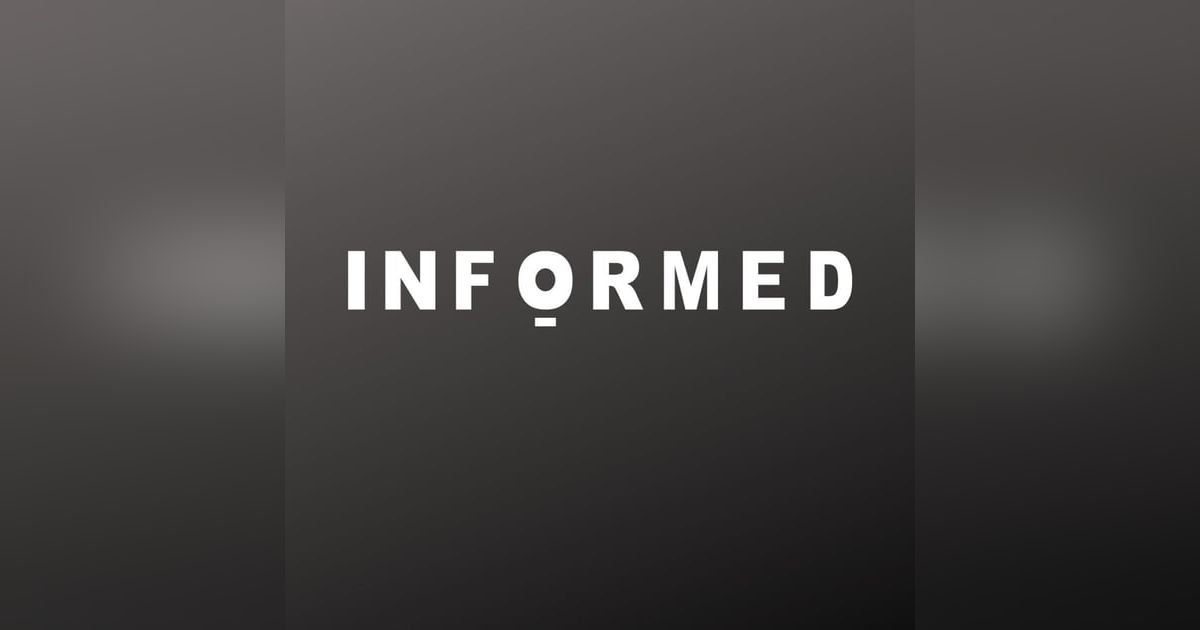 INFORMED